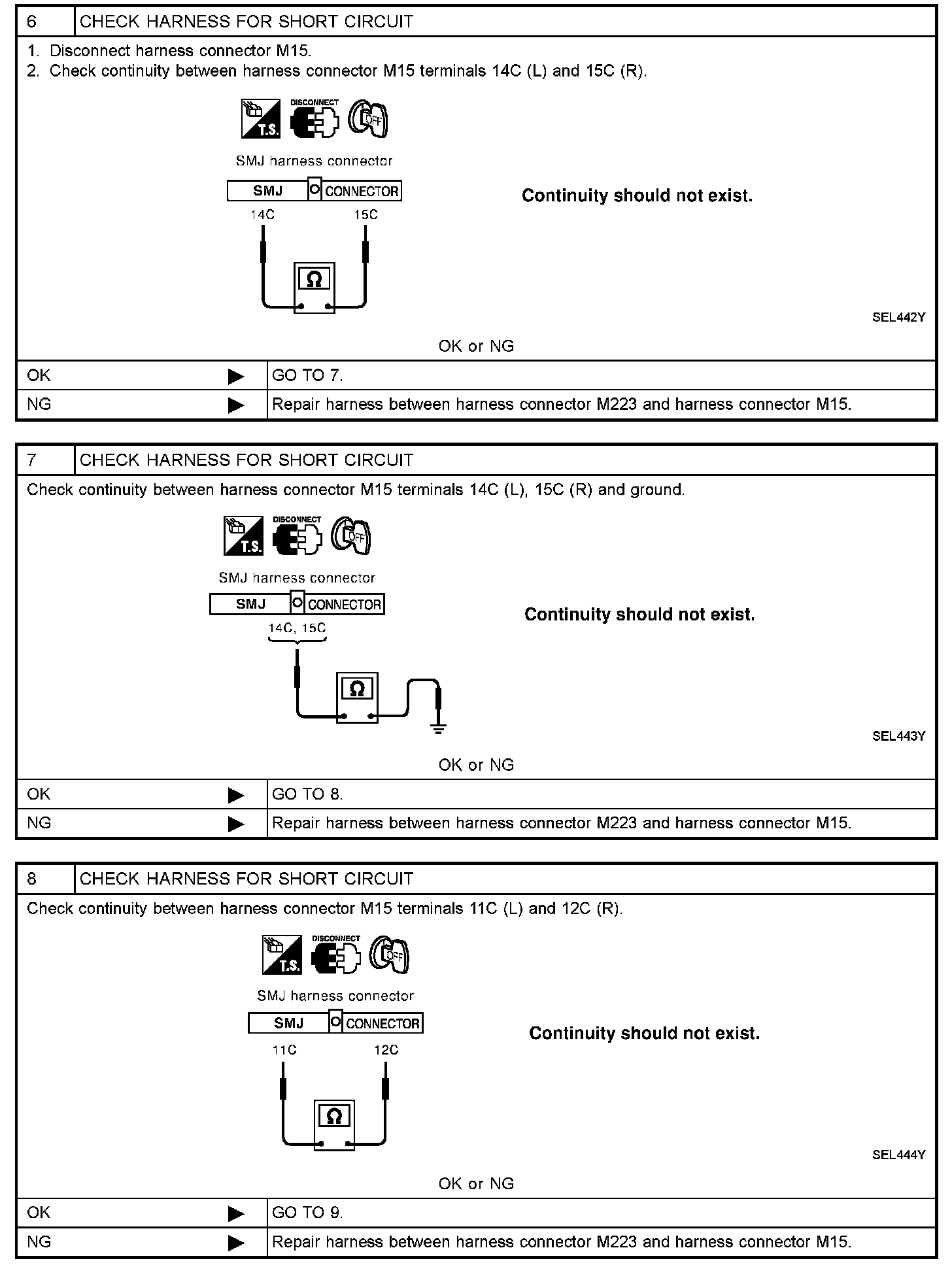 6 CHECK HARNESS FOR SHORT CIRCUIT

1. Disconnect harness connector M15.
2. Check continuity between harness connector M15 terminals 14C (L) and 15C (R).

T.S. DISCONNECT OFF

SMJ harness connector

SMJ CONNECTOR

14C 15C

Ω

Continuity should not exist.

SEL442Y

OK or NG

| OK ▶ | GO TO 7. |
|---|---|
| NG ▶ | Repair harness between harness connector M223 and harness connector M15. |

7 CHECK HARNESS FOR SHORT CIRCUIT

Check continuity between harness connector M15 terminals 14C (L), 15C (R) and ground.

T.S. DISCONNECT OFF

SMJ harness connector

SMJ CONNECTOR

14C, 15C

Ω

Continuity should not exist.

SEL443Y

OK or NG

| OK ▶ | GO TO 8. |
|---|---|
| NG ▶ | Repair harness between harness connector M223 and harness connector M15. |

8 CHECK HARNESS FOR SHORT CIRCUIT

Check continuity between harness connector M15 terminals 11C (L) and 12C (R).

T.S. DISCONNECT OFF

SMJ harness connector

SMJ CONNECTOR

11C 12C

Ω

Continuity should not exist.

SEL444Y

OK or NG

| OK ▶ | GO TO 9. |
|---|---|
| NG ▶ | Repair harness between harness connector M223 and harness connector M15. |